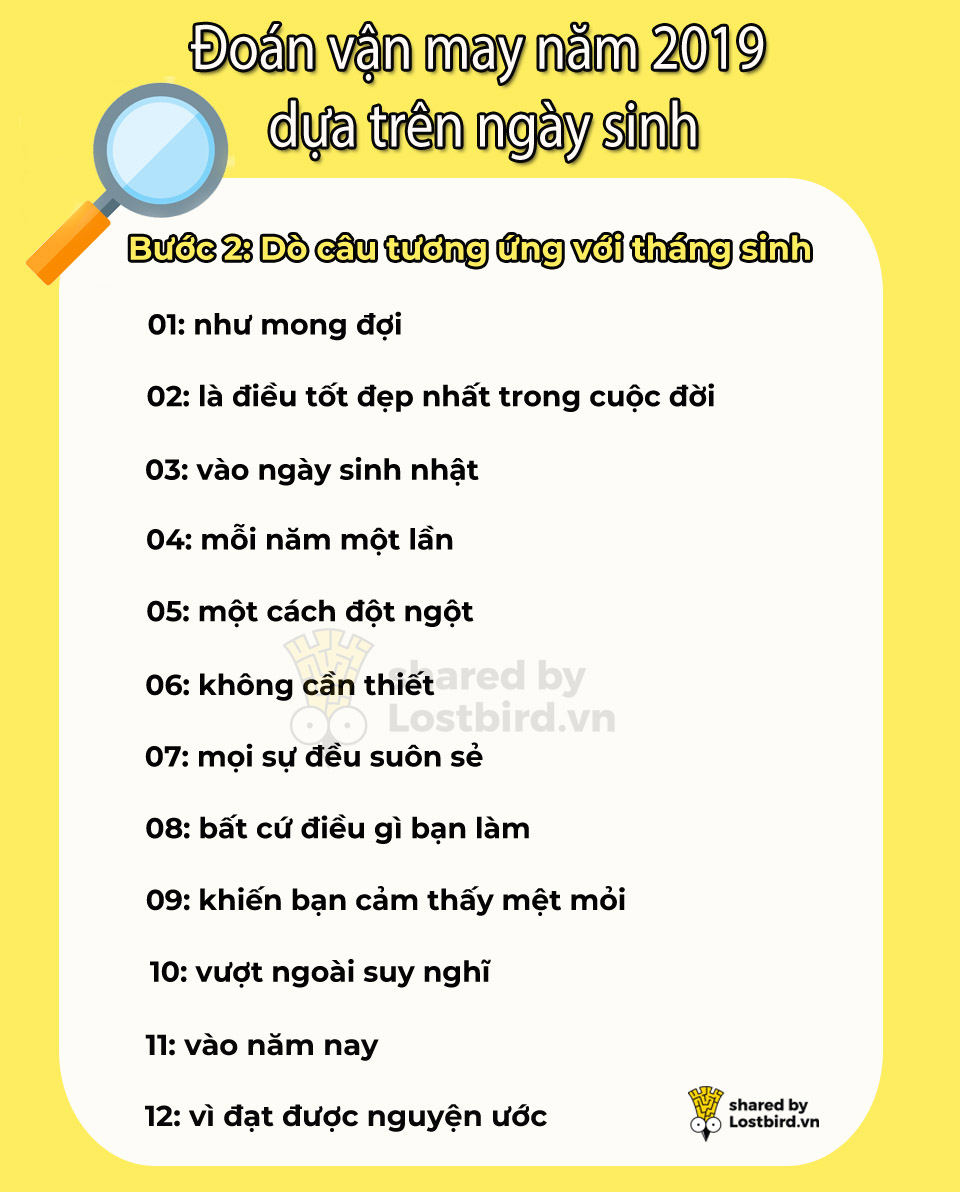 Đoán vận may năm 2019 dựa trên ngày sinh

Bước 2: Dò câu tương ứng với tháng sinh

01: như mong đợi

02: là điều tốt đẹp nhất trong cuộc đời

03: vào ngày sinh nhật

04: mỗi năm một lần

05: một cách đột ngột

06: không cần thiết

shared by Lostbird.vn

07: mọi sự đều suôn sẻ

08: bất cứ điều gì bạn làm

09: khiến bạn cảm thấy mệt mỏi

10: vượt ngoài suy nghĩ

11: vào năm nay

12: vì đạt được nguyện ước

shared by Lostbird.vn